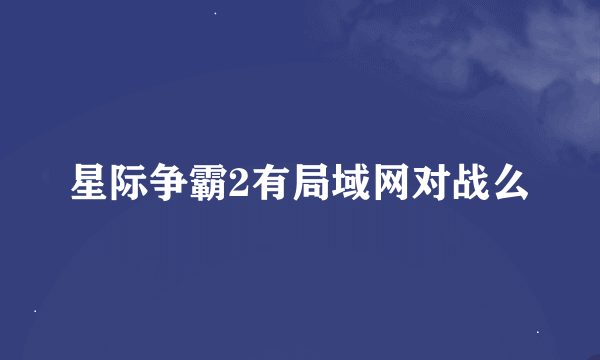 星际争霸2有局域网对战么